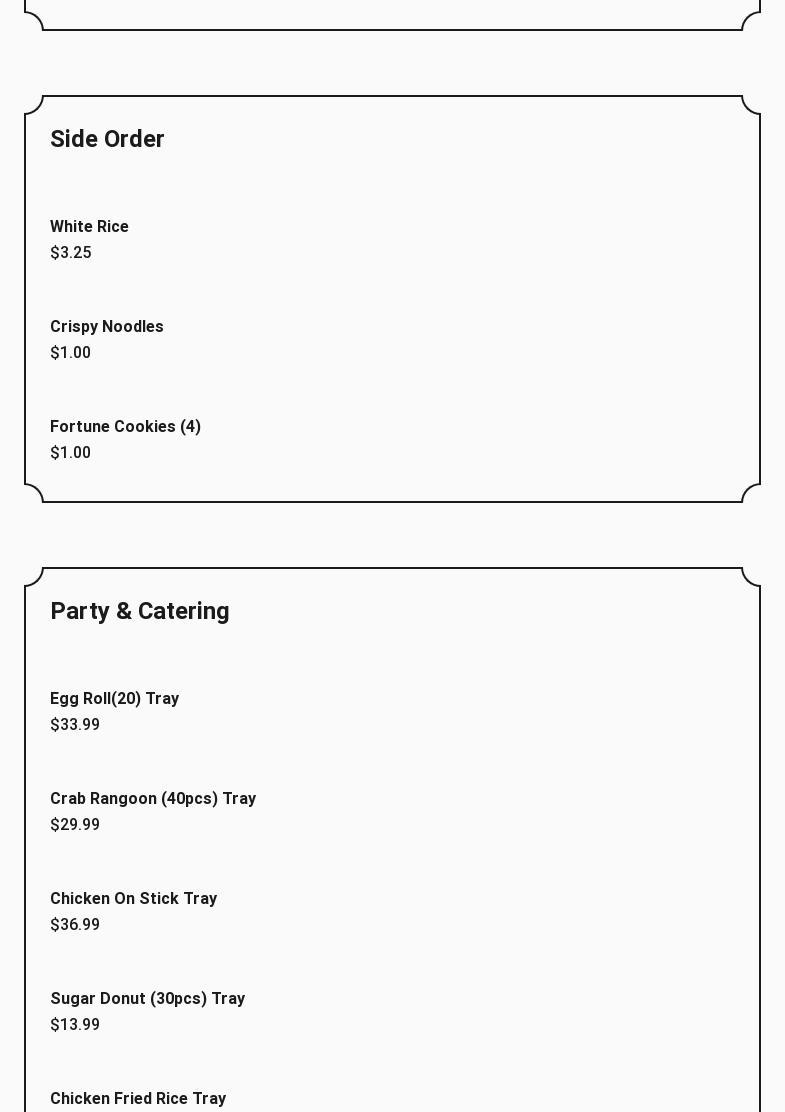 Side Order

White Rice
$3.25

Crispy Noodles
$1.00

Fortune Cookies (4)
$1.00

Party & Catering

Egg Roll(20) Tray
$33.99

Crab Rangoon (40pcs) Tray
$29.99

Chicken On Stick Tray
$36.99

Sugar Donut (30pcs) Tray
$13.99

Chicken Fried Rice Tray